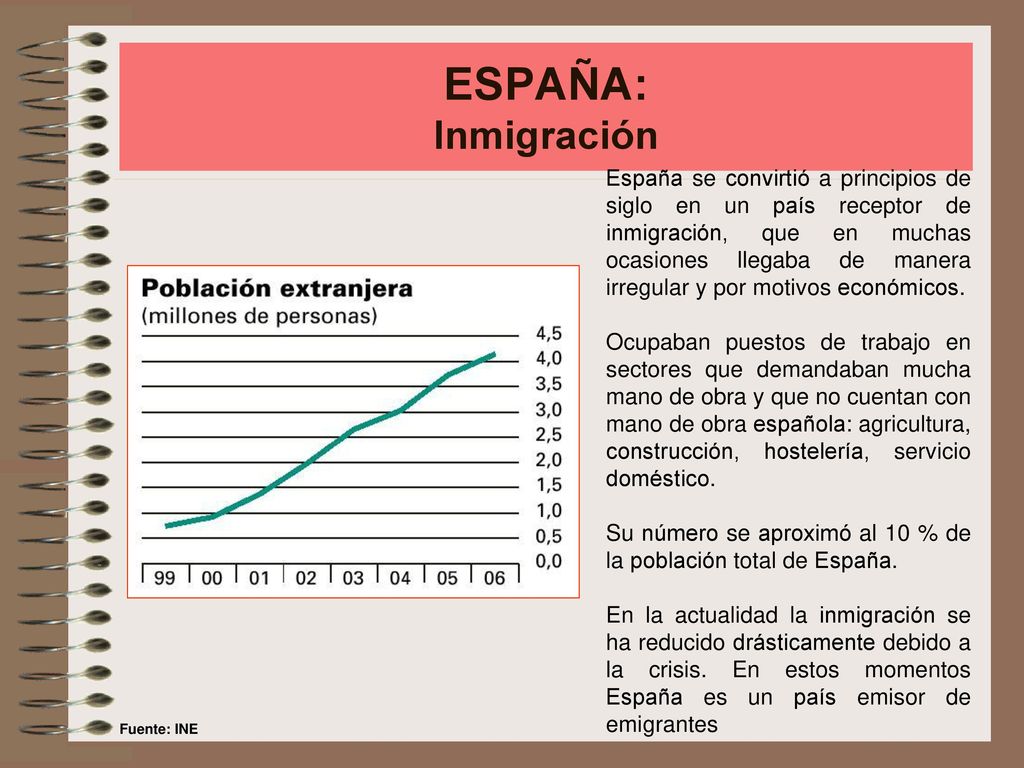 ESPAÑA:
Inmigración

Población extranjera
(millones de personas)

4,5
4,0
3,5
3,0
2,5
2,0
1,5
1,0
0,5
0,0

99 00 01 02 03 04 05 06

Fuente: INE

España se convirtió a principios de siglo en un país receptor de inmigración, que en muchas ocasiones llegaba de manera irregular y por motivos económicos.

Ocupaban puestos de trabajo en sectores que demandaban mucha mano de obra y que no cuentan con mano de obra española: agricultura, construcción, hostelería, servicio doméstico.

Su número se aproximó al 10 % de la población total de España.

En la actualidad la inmigración se ha reducido drásticamente debido a la crisis. En estos momentos España es un país emisor de emigrantes